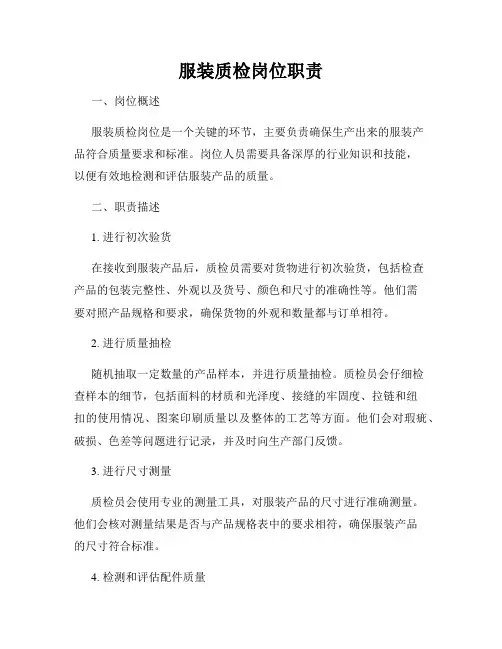 服装质检岗位职责

一、岗位概述

服装质检岗位是一个关键的环节，主要负责确保生产出来的服装产品符合质量要求和标准。岗位人员需要具备深厚的行业知识和技能，以便有效地检测和评估服装产品的质量。

二、职责描述

1. 进行初次验货

在接收到服装产品后，质检员需要对货物进行初次验货，包括检查产品的包装完整性、外观以及货号、颜色和尺寸的准确性等。他们需要对照产品规格和要求，确保货物的外观和数量都与订单相符。

2. 进行质量抽检

随机抽取一定数量的产品样本，并进行质量抽检。质检员会仔细检查样本的细节，包括面料的材质和光泽度、接缝的牢固度、拉链和纽扣的使用情况、图案印刷质量以及整体的工艺等方面。他们会对瑕疵、破损、色差等问题进行记录，并及时向生产部门反馈。

3. 进行尺寸测量

质检员会使用专业的测量工具，对服装产品的尺寸进行准确测量。他们会核对测量结果是否与产品规格表中的要求相符，确保服装产品的尺寸符合标准。

4. 检测和评估配件质量